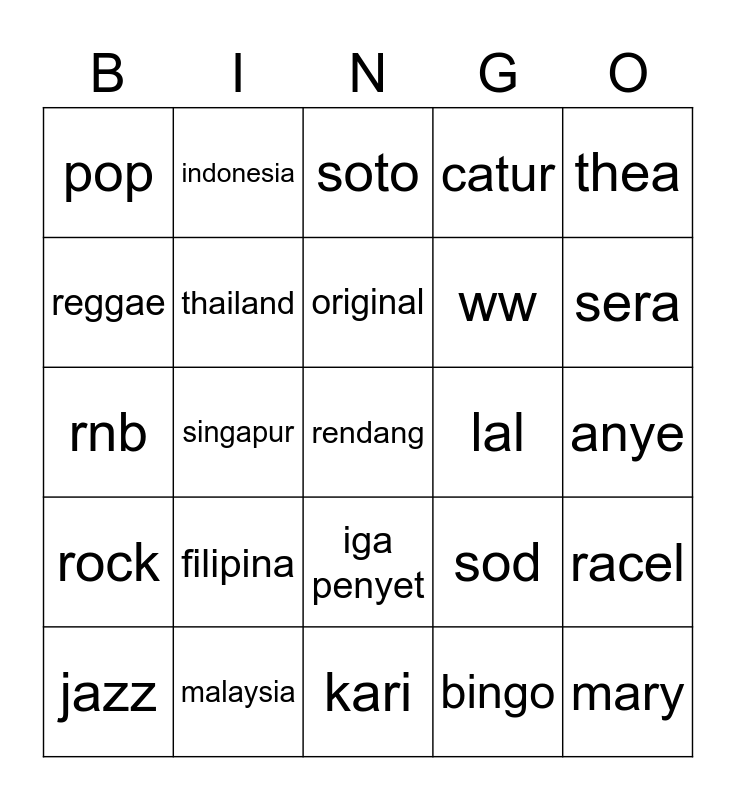 | B | I | N | G | O |
|---|---|---|---|---|
| pop | indonesia | soto | catur | thea |
| reggae | thailand | original | ww | sera |
| rnb | singapur | rendang | lal | anye |
| rock | filipina | iga penyet | sod | racel |
| jazz | malaysia | kari | bingo | mary |